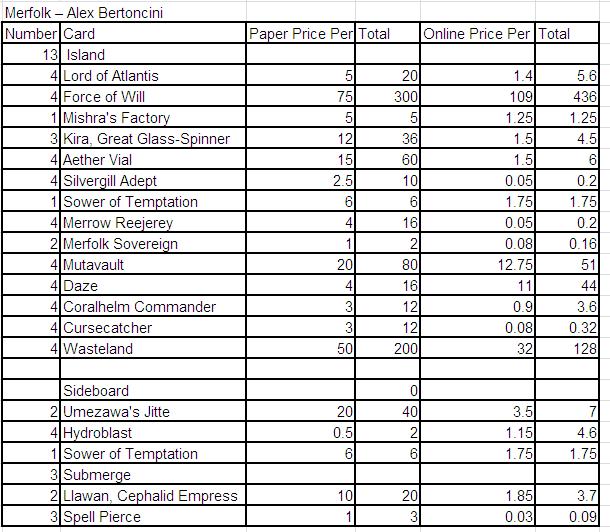 Merfolk – Alex Bertoncini

| Number | Card | Paper Price Per | Total | Online Price Per | Total |
|---|---|---|---|---|---|
| 13 | Island | | | | |
| 4 | Lord of Atlantis | 5 | 20 | 1.4 | 5.6 |
| 4 | Force of Will | 75 | 300 | 109 | 436 |
| 1 | Mishra's Factory | 5 | 5 | 1.25 | 1.25 |
| 3 | Kira, Great Glass-Spinner | 12 | 36 | 1.5 | 4.5 |
| 4 | Aether Vial | 15 | 60 | 1.5 | 6 |
| 4 | Silvergill Adept | 2.5 | 10 | 0.05 | 0.2 |
| 1 | Sower of Temptation | 6 | 6 | 1.75 | 1.75 |
| 4 | Merrow Reejerey | 4 | 16 | 0.05 | 0.2 |
| 2 | Merfolk Sovereign | 1 | 2 | 0.08 | 0.16 |
| 4 | Mutavault | 20 | 80 | 12.75 | 51 |
| 4 | Daze | 4 | 16 | 11 | 44 |
| 4 | Coralhelm Commander | 3 | 12 | 0.9 | 3.6 |
| 4 | Cursecatcher | 3 | 12 | 0.08 | 0.32 |
| 4 | Wasteland | 50 | 200 | 32 | 128 |
| | | | | | |
| | Sideboard | | 0 | | |
| 2 | Umezawa's Jitte | 20 | 40 | 3.5 | 7 |
| 4 | Hydroblast | 0.5 | 2 | 1.15 | 4.6 |
| 1 | Sower of Temptation | 6 | 6 | 1.75 | 1.75 |
| 3 | Submerge | | | | |
| 2 | Llawan, Cephalid Empress | 10 | 20 | 1.85 | 3.7 |
| 3 | Spell Pierce | 1 | 3 | 0.03 | 0.09 |